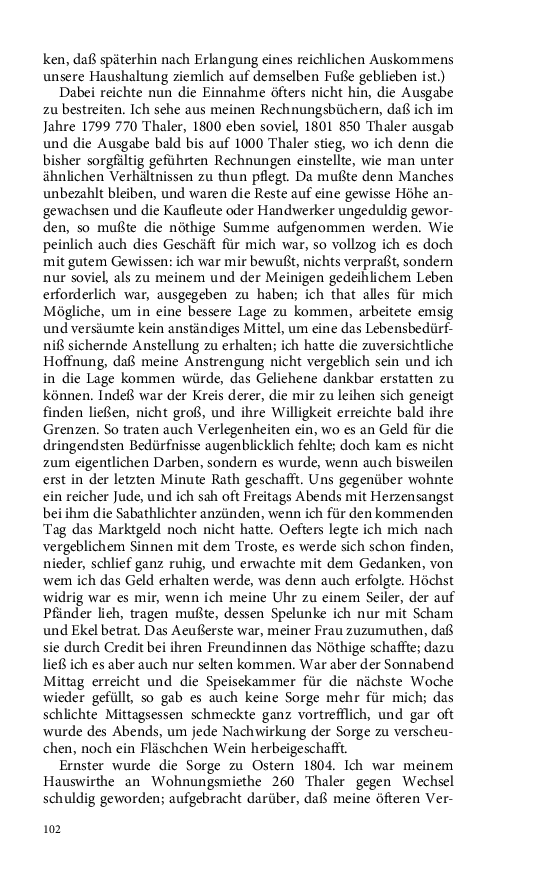 ken, daß späterhin nach Erlangung eines reichlichen Auskommens unsere Haushaltung ziemlich auf demselben Fuße geblieben ist.)

Dabei reichte nun die Einnahme öfters nicht hin, die Ausgabe zu bestreiten. Ich sehe aus meinen Rechnungsbüchern, daß ich im Jahre 1799 770 Thaler, 1800 eben soviel, 1801 850 Thaler ausgab und die Ausgabe bald bis auf 1000 Thaler stieg, wo ich denn die bisher sorgfältig geführten Rechnungen einstellte, wie man unter ähnlichen Verhältnissen zu thun pflegt. Da mußte denn Manches unbezahlt bleiben, und waren die Reste auf eine gewisse Höhe angewachsen und die Kaufleute oder Handwerker ungeduldig geworden, so mußte die nöthige Summe aufgenommen werden. Wie peinlich auch dies Geschäft für mich war, so vollzog ich es doch mit gutem Gewissen: ich war mir bewußt, nichts verpraßt, sondern nur soviel, als zu meinem und der Meinigen gedeihlichem Leben erforderlich war, ausgegeben zu haben; ich that alles für mich Mögliche, um in eine bessere Lage zu kommen, arbeitete emsig und versäumte kein anständiges Mittel, um eine das Lebensbedürfniß sichernde Anstellung zu erhalten; ich hatte die zuversichtliche Hoffnung, daß meine Anstrengung nicht vergeblich sein und ich in die Lage kommen würde, das Geliehene dankbar erstatten zu können. Indeß war der Kreis derer, die mir zu leihen sich geneigt finden ließen, nicht groß, und ihre Willigkeit erreichte bald ihre Grenzen. So traten auch Verlegenheiten ein, wo es an Geld für die dringendsten Bedürfnisse augenblicklich fehlte; doch kam es nicht zum eigentlichen Darben, sondern es wurde, wenn auch bisweilen erst in der letzten Minute Rath geschafft. Uns gegenüber wohnte ein reicher Jude, und ich sah oft Freitags Abends mit Herzensangst bei ihm die Sabathlichter anzünden, wenn ich für den kommenden Tag das Marktgeld noch nicht hatte. Oefters legte ich mich nach vergeblichem Sinnen mit dem Troste, es werde sich schon finden, nieder, schlief ganz ruhig, und erwachte mit dem Gedanken, von wem ich das Geld erhalten werde, was denn auch erfolgte. Höchst widrig war es mir, wenn ich meine Uhr zu einem Seiler, der auf Pfänder lieh, tragen mußte, dessen Spelunke ich nur mit Scham und Ekel betrat. Das Aeußerste war, meiner Frau zuzumuthen, daß sie durch Credit bei ihren Freundinnen das Nöthige schaffte; dazu ließ ich es aber auch nur selten kommen. War aber der Sonnabend Mittag erreicht und die Speisekammer für die nächste Woche wieder gefüllt, so gab es auch keine Sorge mehr für mich; das schlichte Mittagsessen schmeckte ganz vortrefflich, und gar oft wurde des Abends, um jede Nachwirkung der Sorge zu verscheuchen, noch ein Fläschchen Wein herbeigeschafft.

Ernster wurde die Sorge zu Ostern 1804. Ich war meinem Hauswirthe an Wohnungsmiethe 260 Thaler gegen Wechsel schuldig geworden; aufgebracht darüber, daß meine öfteren Ver-

102